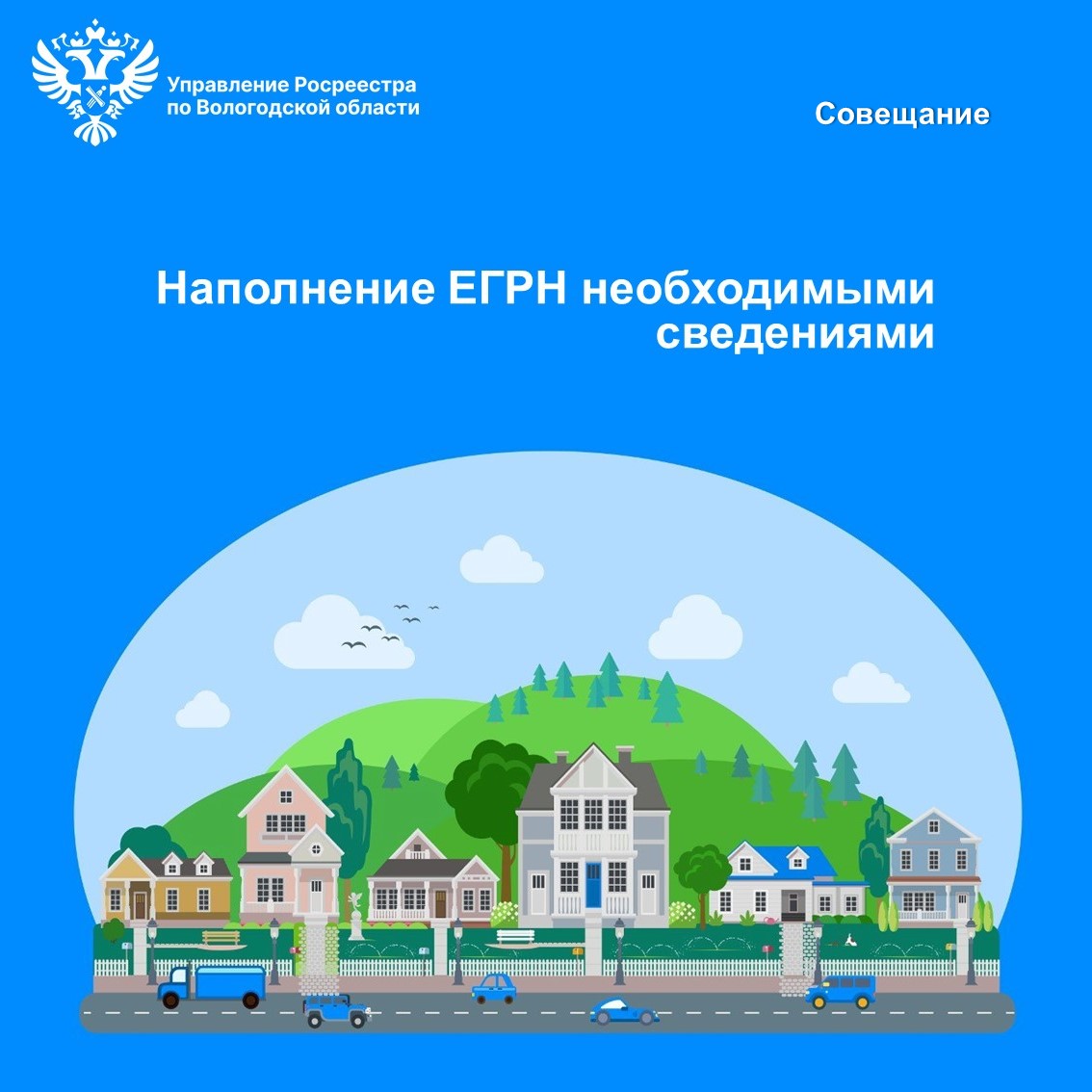 Управление Росреестра по Вологодской области

Совещание

Наполнение ЕГРН необходимыми сведениями